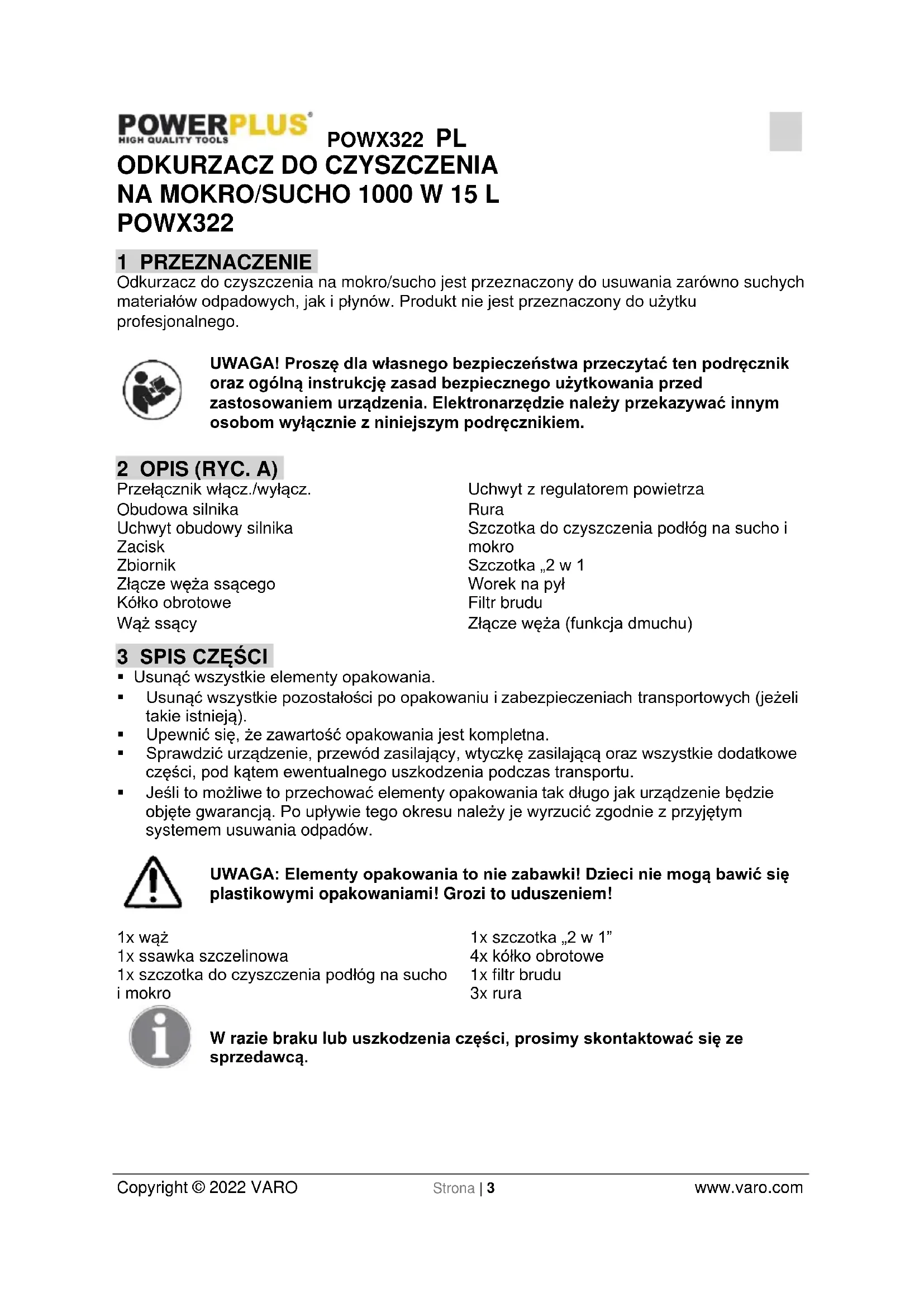 POWERPLUS
HIGH QUALITY TOOLS

POWX322 PL

ODKURZACZ DO CZYSZCZENIA NA MOKRO/SUCHO 1000 W 15 L POWX322

1 PRZEZNACZENIE

Odkurzacz do czyszczenia na mokro/sucho jest przeznaczony do usuwania zarówno suchych materiałów odpadowych, jak i płynów. Produkt nie jest przeznaczony do użytku profesjonalnego.

UWAGA! Proszę dla własnego bezpieczeństwa przeczytać ten podręcznik oraz ogólną instrukcję zasad bezpiecznego użytkowania przed zastosowaniem urządzenia. Elektronarzędzie należy przekazywać innym osobom wyłącznie z niniejszym podręcznikiem.

2 OPIS (RYC. A)

Przełącznik włącz./wyłącz.
Obudowa silnika
Uchwyt obudowy silnika
Zacisk
Zbiornik
Złącze węża ssącego
Kółko obrotowe
Wąż ssący

Uchwyt z regulatorem powietrza
Rura
Szczotka do czyszczenia podłóg na sucho i mokro
Szczotka „2 w 1
Worek na pył
Filtr brudu
Złącze węża (funkcja dmuchu)

3 SPIS CZĘŚCI

▪ Usunąć wszystkie elementy opakowania.
▪ Usunąć wszystkie pozostałości po opakowaniu i zabezpieczeniach transportowych (jeżeli takie istnieją).
▪ Upewnić się, że zawartość opakowania jest kompletna.
▪ Sprawdzić urządzenie, przewód zasilający, wtyczkę zasilającą oraz wszystkie dodatkowe części, pod kątem ewentualnego uszkodzenia podczas transportu.
▪ Jeśli to możliwe to przechować elementy opakowania tak długo jak urządzenie będzie objęte gwarancją. Po upływie tego okresu należy je wyrzucić zgodnie z przyjętym systemem usuwania odpadów.

UWAGA: Elementy opakowania to nie zabawki! Dzieci nie mogą bawić się plastikowymi opakowaniami! Grozi to uduszeniem!

1x wąż
1x ssawka szczelinowa
1x szczotka do czyszczenia podłóg na sucho i mokro

1x szczotka „2 w 1”
4x kółko obrotowe
1x filtr brudu
3x rura

W razie braku lub uszkodzenia części, prosimy skontaktować się ze sprzedawcą.

Copyright © 2022 VARO
Strona | 3
www.varo.com